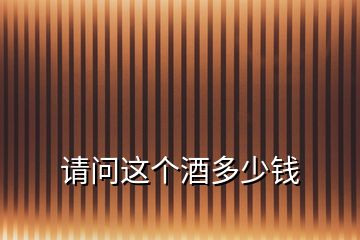 请问这个酒多少钱